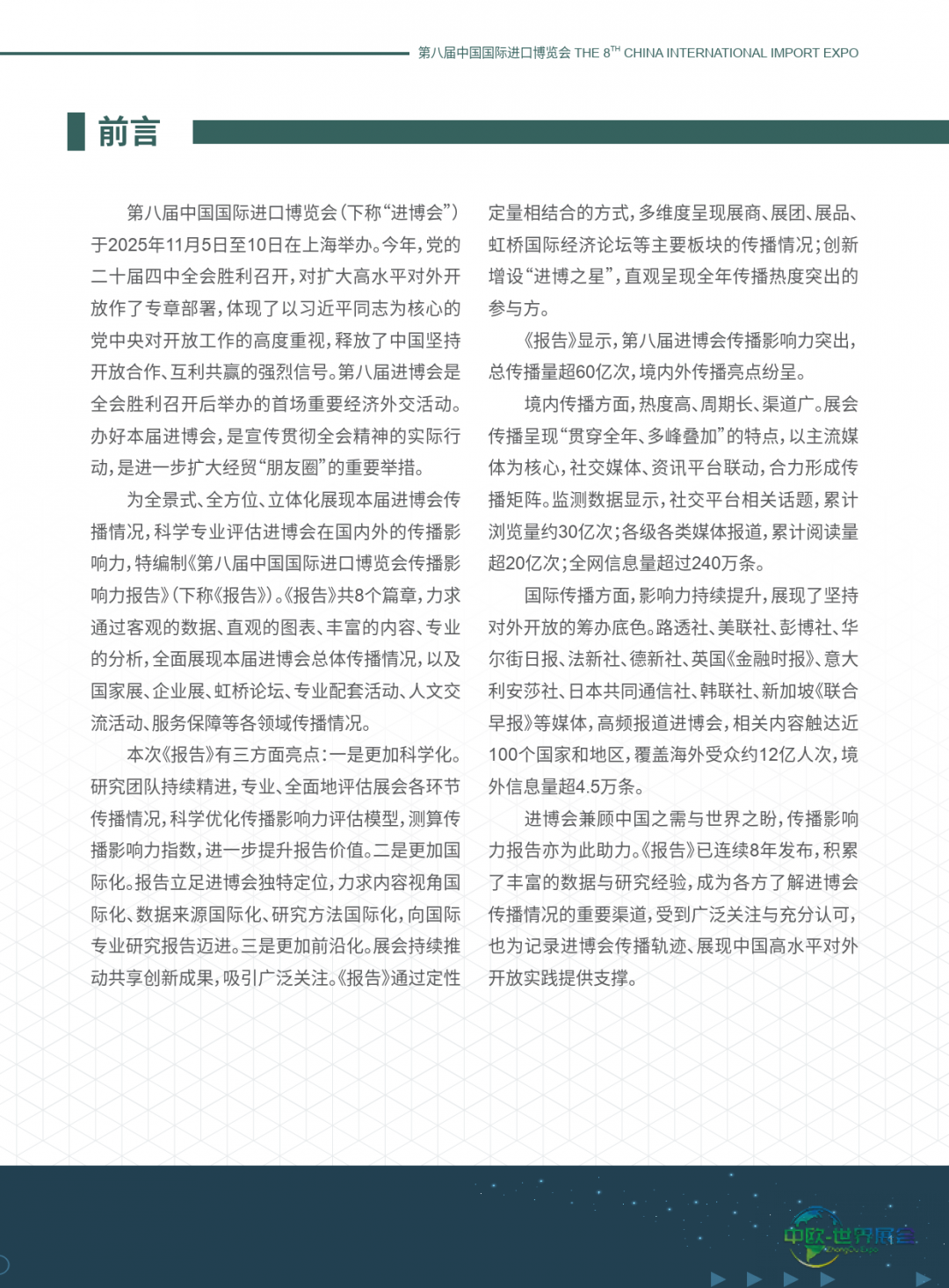 第八届中国国际进口博览会 THE 8$^{TH}$ CHINA INTERNATIONAL IMPORT EXPO

前言

第八届中国国际进口博览会（下称“进博会”）于2025年11月5日至10日在上海举办。今年，党的二十届四中全会胜利召开，对扩大高水平对外开放作了专章部署，体现了以习近平同志为核心的党中央对开放工作的高度重视，释放了中国坚持开放合作、互利共赢的强烈信号。第八届进博会是全会胜利召开后举办的首场重要经济外交活动。办好本届进博会，是宣传贯彻全会精神的实际行动，是进一步扩大经贸“朋友圈”的重要举措。

为全景式、全方位、立体化展现本届进博会传播情况，科学专业评估进博会在国内外的传播影响力，特编制《第八届中国国际进口博览会传播影响力报告》（下称《报告》）。《报告》共8个篇章，力求通过客观的数据、直观的图表、丰富的内容、专业的分析，全面展现本届进博会总体传播情况，以及国家展、企业展、虹桥论坛、专业配套活动、人文交流活动、服务保障等各领域传播情况。

本次《报告》有三方面亮点：一是更加科学化。研究团队持续精进，专业、全面地评估展会各环节传播情况，科学优化传播影响力评估模型，测算传播影响力指数，进一步提升报告价值。二是更加国际化。报告立足进博会独特定位，力求内容视角国际化、数据来源国际化、研究方法国际化，向国际专业研究报告迈进。三是更加前沿化。展会持续推动共享创新成果，吸引广泛关注。《报告》通过定性定量相结合的方式，多维度呈现展商、展团、展品、虹桥国际经济论坛等主要板块的传播情况；创新增设“进博之星”，直观呈现全年传播热度突出的参与方。

《报告》显示，第八届进博会传播影响力突出，总传播量超60亿次，境内外传播亮点纷呈。

境内传播方面，热度高、周期长、渠道广。展会传播呈现“贯穿全年、多峰叠加”的特点，以主流媒体为核心，社交媒体、资讯平台联动，合力形成传播矩阵。监测数据显示，社交平台相关话题，累计浏览量约30亿次；各级各类媒体报道，累计阅读量超20亿次；全网信息量超过240万条。

国际传播方面，影响力持续提升，展现了坚持对外开放的筹办底色。路透社、美联社、彭博社、华尔街日报、法新社、德新社、英国《金融时报》、意大利安莎社、日本共同通信社、韩联社、新加坡《联合早报》等媒体，高频报道进博会，相关内容触达近100个国家和地区，覆盖海外受众约12亿人次，境外信息量超4.5万条。

进博会兼顾中国之需与世界之盼，传播影响力报告亦为此助力。《报告》已连续8年发布，积累了丰富的数据与研究经验，成为各方了解进博会传播情况的重要渠道，受到广泛关注与充分认可，也为记录进博会传播轨迹、展现中国高水平对外开放实践提供支撑。

中欧-世界展会
ZhongOu Expo